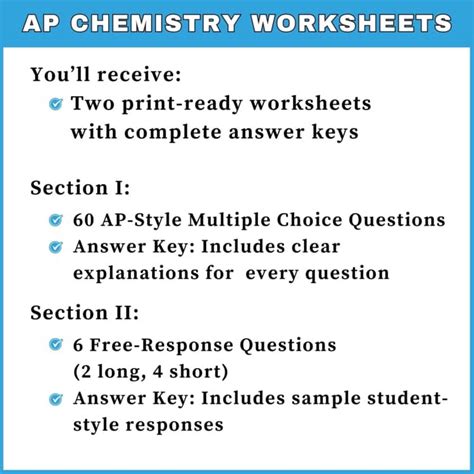 AP CHEMISTRY WORKSHEETS

You'll receive:

Two print-ready worksheets with complete answer keys

Section I:

60 AP-Style Multiple Choice Questions

Answer Key: Includes clear explanations for every question

Section II:

6 Free-Response Questions (2 long, 4 short)

Answer Key: Includes sample student-style responses